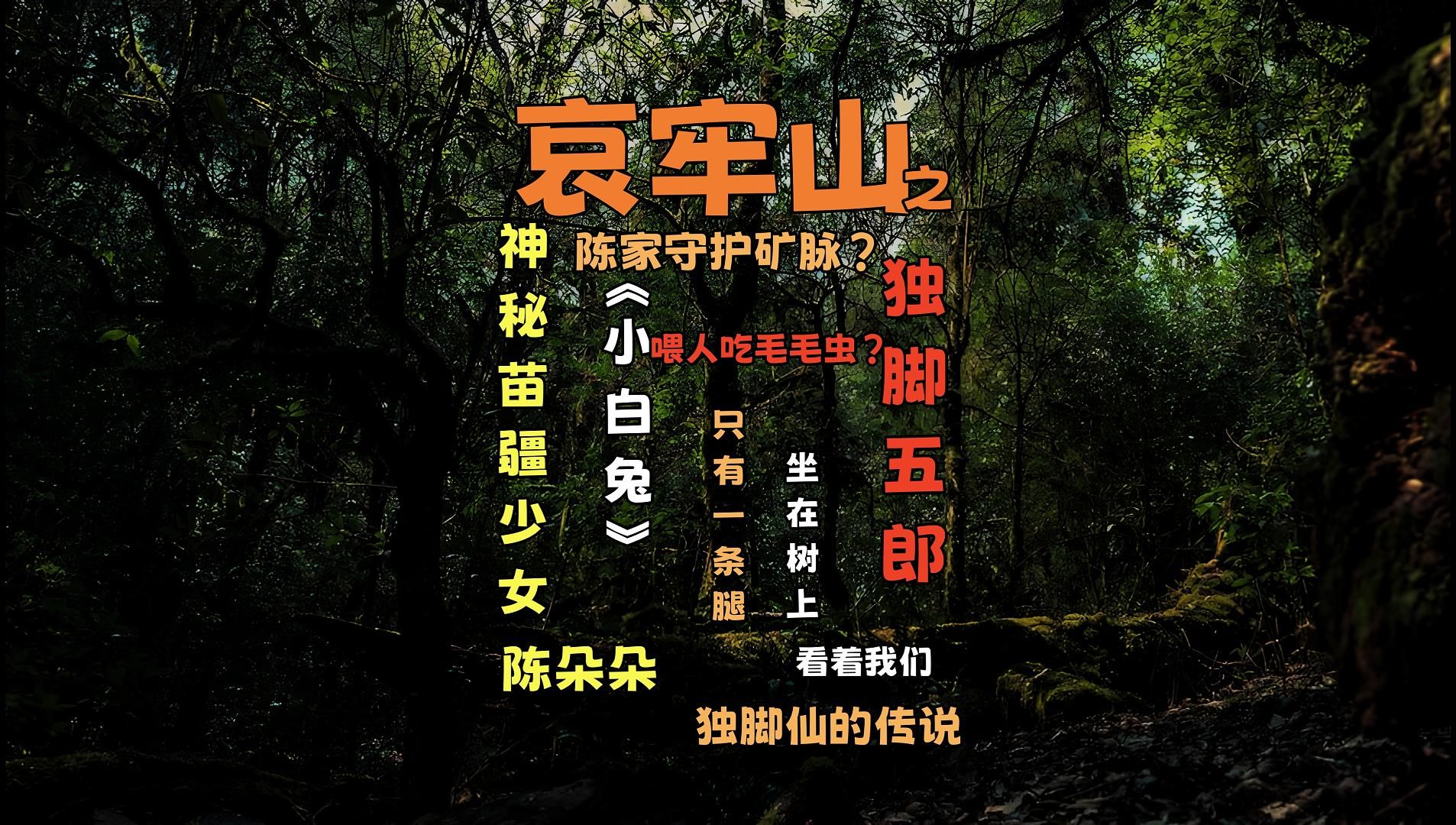 哀牢山之

神秘苗疆少女

陈家守护矿脉？

《小白兔》

喂人吃毛毛虫？

独脚五郎

只有一条腿

坐在树上

陈朵朵

看着我们

独脚仙的传说